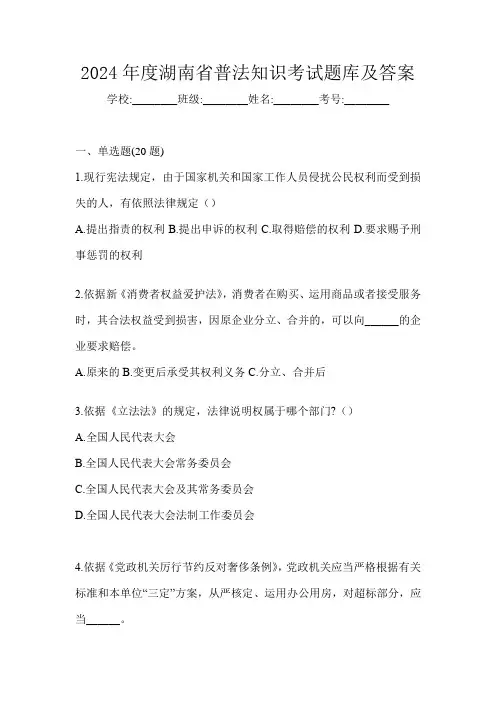 2024 年度湖南省普法知识考试题库及答案

学校:________班级:________姓名:________考号:________

一、单选题(20 题)

1.现行宪法规定，由于国家机关和国家工作人员侵扰公民权利而受到损失的人，有依照法律规定（）

A.提出指责的权利 B.提出申诉的权利 C.取得赔偿的权利 D.要求赐予刑事惩罚的权利

2.依据新《消费者权益爱护法》，消费者在购买、运用商品或者接受服务时，其合法权益受到损害，因原企业分立、合并的，可以向______的企业要求赔偿。

A.原来的 B.变更后承受其权利义务 C.分立、合并后

3.依据《立法法》的规定，法律说明权属于哪个部门?（）

A.全国人民代表大会

B.全国人民代表大会常务委员会

C.全国人民代表大会及其常务委员会

D.全国人民代表大会法制工作委员会

4.依据《党政机关厉行节约反对奢侈条例》，党政机关应当严格根据有关标准和本单位“三定”方案，从严核定、运用办公用房，对超标部分，应当______。